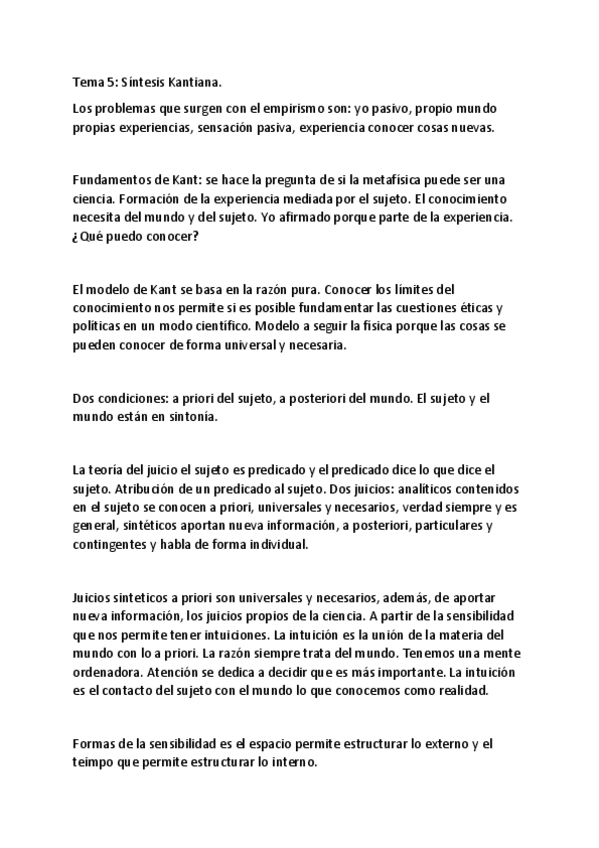 Tema 5: Síntesis Kantiana.

Los problemas que surgen con el empirismo son: yo pasivo, propio mundo propias experiencias, sensación pasiva, experiencia conocer cosas nuevas.

Fundamentos de Kant: se hace la pregunta de si la metafísica puede ser una ciencia. Formación de la experiencia mediada por el sujeto. El conocimiento necesita del mundo y del sujeto. Yo afirmado porque parte de la experiencia. ¿Qué puedo conocer?

El modelo de Kant se basa en la razón pura. Conocer los límites del conocimiento nos permite si es posible fundamentar las cuestiones éticas y políticas en un modo científico. Modelo a seguir la física porque las cosas se pueden conocer de forma universal y necesaria.

Dos condiciones: a priori del sujeto, a posteriori del mundo. El sujeto y el mundo están en sintonía.

La teoría del juicio el sujeto es predicado y el predicado dice lo que dice el sujeto. Atribución de un predicado al sujeto. Dos juicios: analíticos contenidos en el sujeto se conocen a priori, universales y necesarios, verdad siempre y es general, sintéticos aportan nueva información, a posteriori, particulares y contingentes y habla de forma individual.

Juicios sinteticos a priori son universales y necesarios, además, de aportar nueva información, los juicios propios de la ciencia. A partir de la sensibilidad que nos permite tener intuiciones. La intuición es la unión de la materia del mundo con lo a priori. La razón siempre trata del mundo. Tenemos una mente ordenadora. Atención se dedica a decidir que es más importante. La intuición es el contacto del sujeto con el mundo lo que conocemos como realidad.

Formas de la sensibilidad es el espacio permite estructurar lo externo y el teimpo que permite estructurar lo interno.